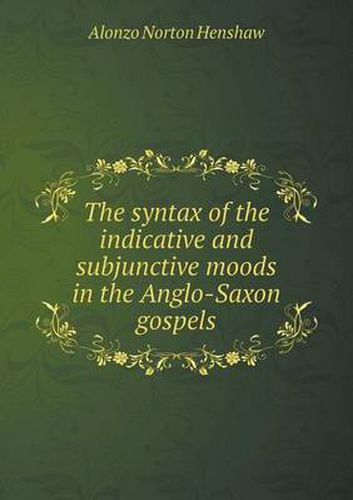 Alonzo Norton Henshaw

The syntax of the indicative and subjunctive moods in the Anglo-Saxon gospels